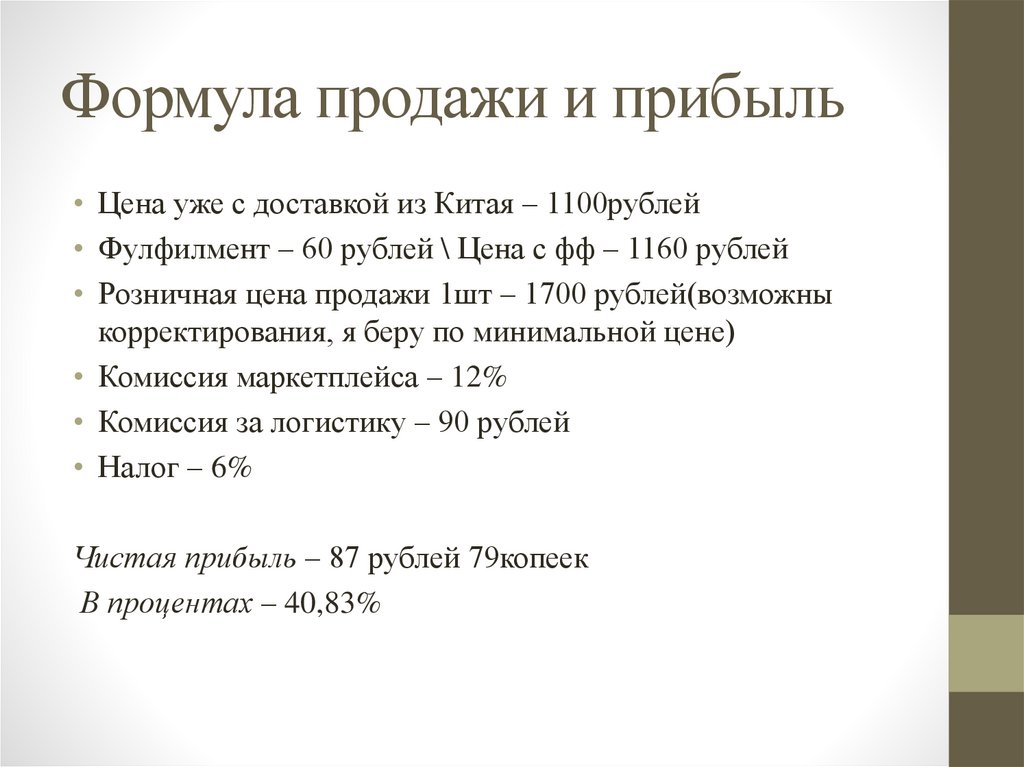 Формула продажи и прибыль

• Цена уже с доставкой из Китая – 1100рублей
• Фулфилмент – 60 рублей \ Цена с фф – 1160 рублей
• Розничная цена продажи 1шт – 1700 рублей(возможны корректирования, я беру по минимальной цене)
• Комиссия маркетплейса – 12%
• Комиссия за логистику – 90 рублей
• Налог – 6%

Чистая прибыль – 87 рублей 79копеек
В процентах – 40,83%